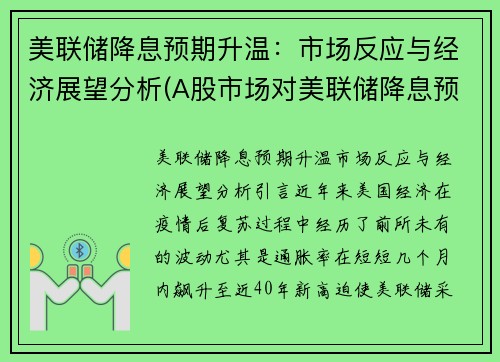 美联储降息预期升温：市场反应与经济展望分析(A股市场对美联储降息预

美联储降息预期升温市场反应与经济展望分析引言近年来美国经济在疫情后复苏过程中经历了前所未有的波动尤其是通胀率在短短几个月内飙升至近40年新高迫使美联储采